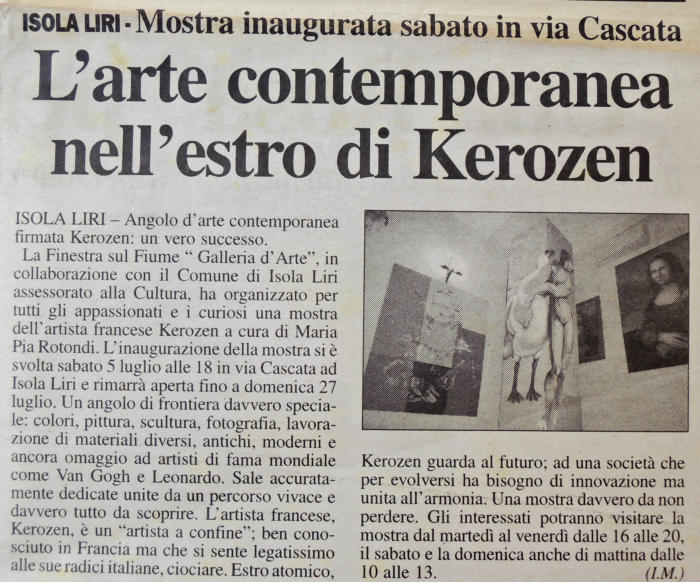 ISOLA LIRI - Mostra inaugurata sabato in via Cascata

L'arte contemporanea nell'estro di Kerozen

ISOLA LIRI – Angolo d'arte contemporanea firmata Kerozen: un vero successo.

La Finestra sul Fiume " Galleria d'Arte", in collaborazione con il Comune di Isola Liri assessorato alla Cultura, ha organizzato per tutti gli appassionati e i curiosi una mostra dell'artista francese Kerozen a cura di Maria Pia Rotondi. L'inaugurazione della mostra si è svolta sabato 5 luglio alle 18 in via Cascata ad Isola Liri e rimarrà aperta fino a domenica 27 luglio. Un angolo di frontiera davvero speciale: colori, pittura, scultura, fotografia, lavorazione di materiali diversi, antichi, moderni e ancora omaggio ad artisti di fama mondiale come Van Gogh e Leonardo. Sale accuratamente dedicate unite da un percorso vivace e davvero tutto da scoprire. L'artista francese, Kerozen, è un "artista a confine"; ben conosciuto in Francia ma che si sente legatissimo alle sue radici italiane, ciociare. Estro atomico, Kerozen guarda al futuro; ad una società che per evolversi ha bisogno di innovazione ma unita all'armonia. Una mostra davvero da non perdere. Gli interessati potranno visitare la mostra dal martedì al venerdì dalle 16 alle 20, il sabato e la domenica anche di mattina dalle 10 alle 13.

(I.M.)